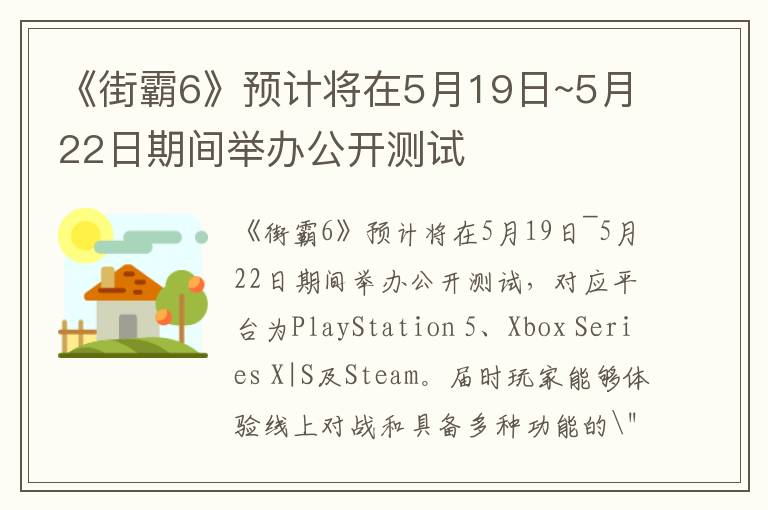 《街霸6》预计将在5月19日~5月22日期间举办公开测试

《街霸6》预计将在5月19日~5月22日期间举办公开测试，对应平台为PlayStation 5、Xbox Series X|S及Steam。届时玩家能够体验线上对战和具备多种功能的\"